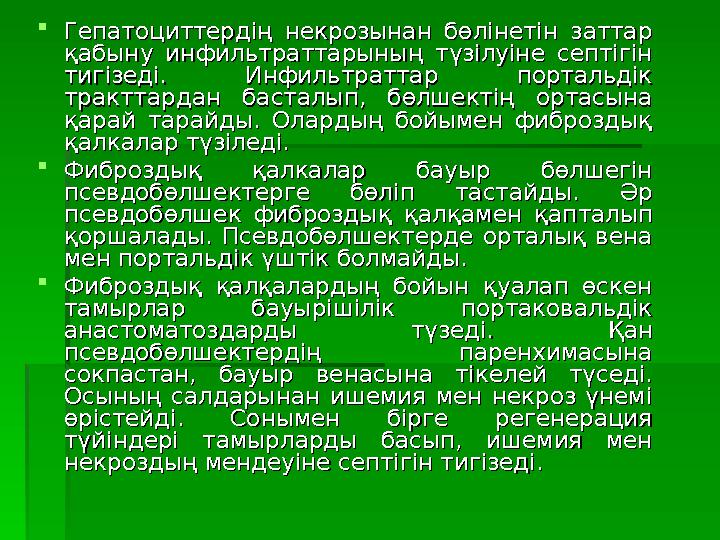 Гепатоциттердің некрозынан бөлінетін заттар қабыну инфильтраттарының түзілуіне септігін тигізеді. Инфильтраттар портальдік тракттардан басталып, бөлшектің ортасына қарай тарайды. Олардың бойымен фиброздық қалкалар түзіледі.

Фиброздық қалкалар бауыр бөлшегін псевдобөлшектерге бөліп тастайды. Әр псевдобөлшек фиброздық қалқамен қапталып қоршалады. Псевдобөлшектерде орталық вена мен портальдік үштік болмайды.

Фиброздық қалқалардың бойын қуалап өскен тамырлар бауырішілік портаковальдік анастоматоздарды түзеді. Қан псевдобөлшектердің паренхимасына сокпастан, бауыр венасына тікелей түседі. Осының салдарынан ишемия мен некроз үнемі өрістейді. Сонымен бірге регенерация түйіндері тамырларды басып, ишемия мен некроздың мендеуіне септігін тигізеді.